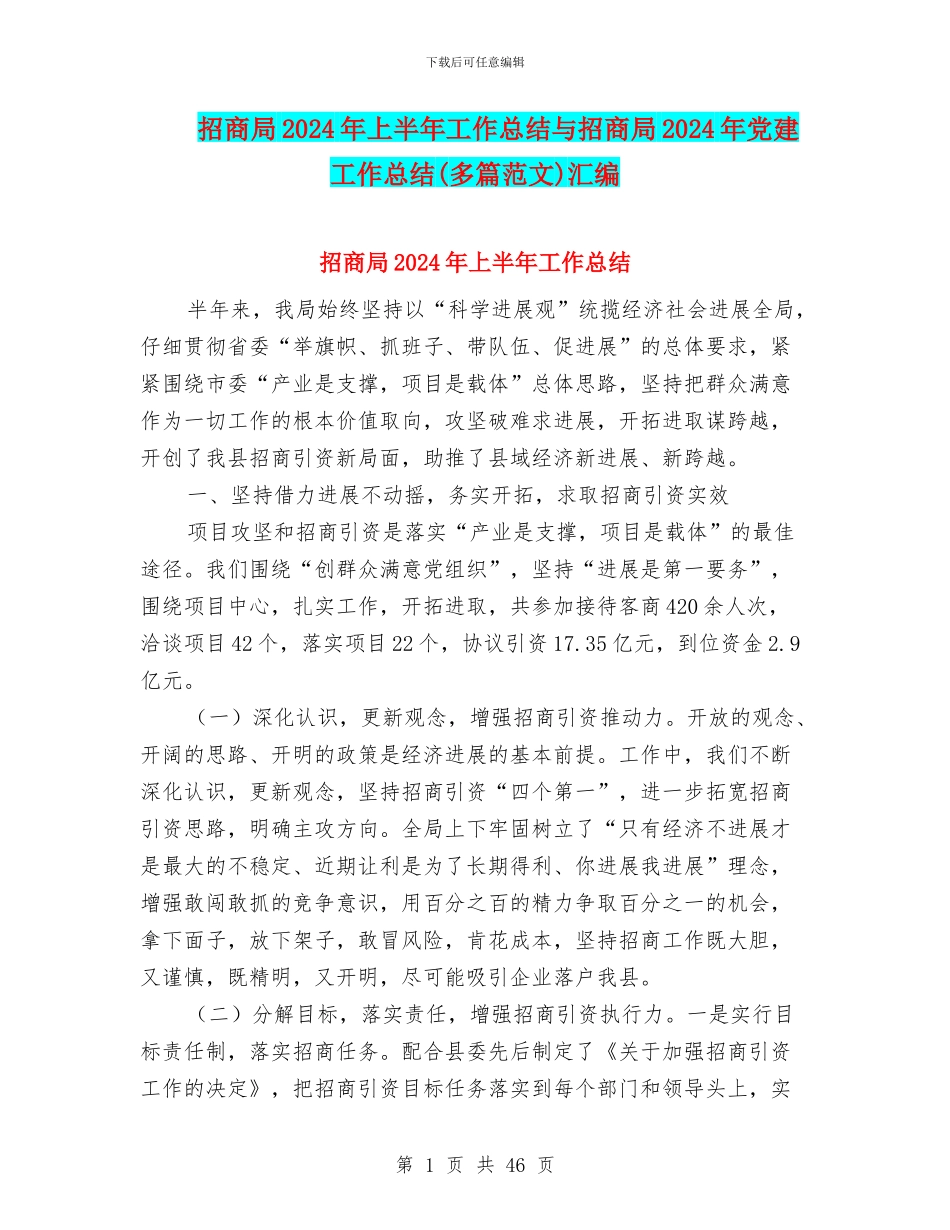 下载后可任意编辑

招商局2024年上半年工作总结与招商局2024年党建工作总结(多篇范文)汇编

招商局2024年上半年工作总结

半年来，我局始终坚持以“科学进展观”统揽经济社会进展全局，仔细贯彻省委“举旗帜、抓班子、带队伍、促进展”的总体要求，紧紧围绕市委“产业是支撑，项目是载体”总体思路，坚持把群众满意作为一切工作的根本价值取向，攻坚破难求进展，开拓进取谋跨越，开创了我县招商引资新局面，助推了县域经济新进展、新跨越。

一、坚持借力进展不动摇，务实开拓，求取招商引资实效

项目攻坚和招商引资是落实“产业是支撑，项目是载体”的最佳途径。我们围绕“创群众满意党组织”，坚持“进展是第一要务”，围绕项目中心，扎实工作，开拓进取，共参加接待客商420余人次，洽谈项目42个，落实项目22个，协议引资17.35亿元，到位资金2.9亿元。

（一）深化认识，更新观念，增强招商引资推动力。开放的观念、开阔的思路、开明的政策是经济进展的基本前提。工作中，我们不断深化认识，更新观念，坚持招商引资“四个第一”，进一步拓宽招商引资思路，明确主攻方向。全局上下牢固树立了“只有经济不进展才是最大的不稳定、近期让利是为了长期得利、你进展我进展”理念，增强敢闯敢抓的竞争意识，用百分之百的精力争取百分之一的机会，拿下面子，放下架子，敢冒风险，肯花成本，坚持招商工作既大胆，又谨慎，既精明，又开明，尽可能吸引企业落户我县。

（二）分解目标，落实责任，增强招商引资执行力。一是实行目标责任制，落实招商任务。配合县委先后制定了《关于加强招商引资工作的决定》，把招商引资目标任务落实到每个部门和领导头上，实

第 1 页 共 46 页